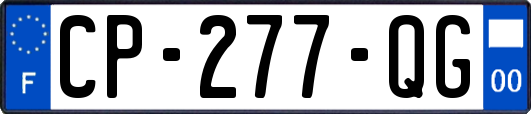 F
CP-277-QG
00